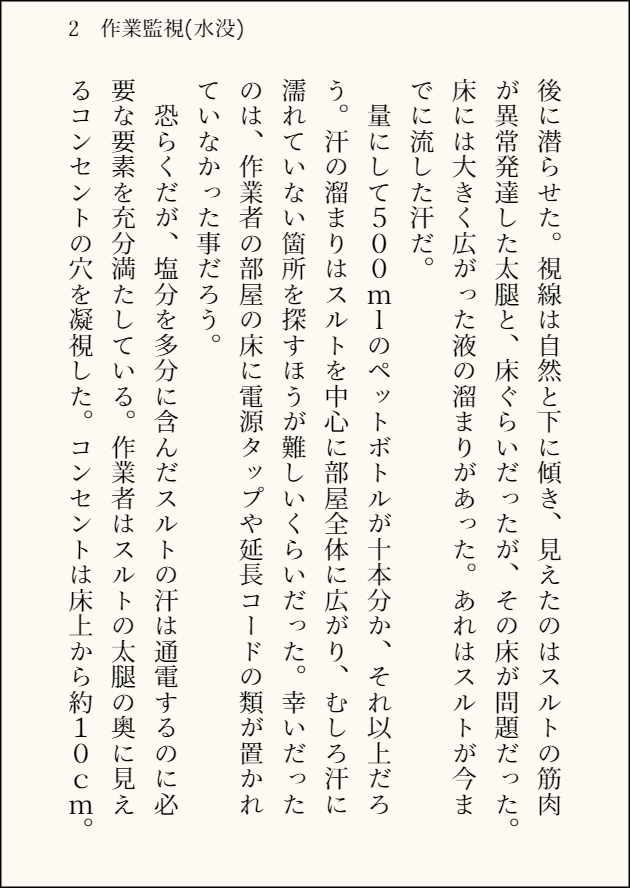 2　作業監視(水没)

後に潜らせた。視線は自然と下に傾き、見えたのはスルトの筋肉が異常発達した太腿と、床ぐらいだったが、その床が問題だった。床には大きく広がった液の溜まりがあった。あれはスルトが今までに流した汗だ。

量にして５００ｍｌのペットボトルが十本分か、それ以上だろう。汗の溜まりはスルトを中心に部屋全体に広がり、むしろ汗に濡れていない箇所を探すほうが難しいくらいだった。幸いだったのは、作業者の部屋の床に電源タップや延長コードの類が置かれていなかった事だろう。

恐らくだが、塩分を多分に含んだスルトの汗は通電するのに必要な要素を充分満たしている。作業者はスルトの太腿の奥に見えるコンセントの穴を凝視した。コンセントは床上から約１０ｃｍ。